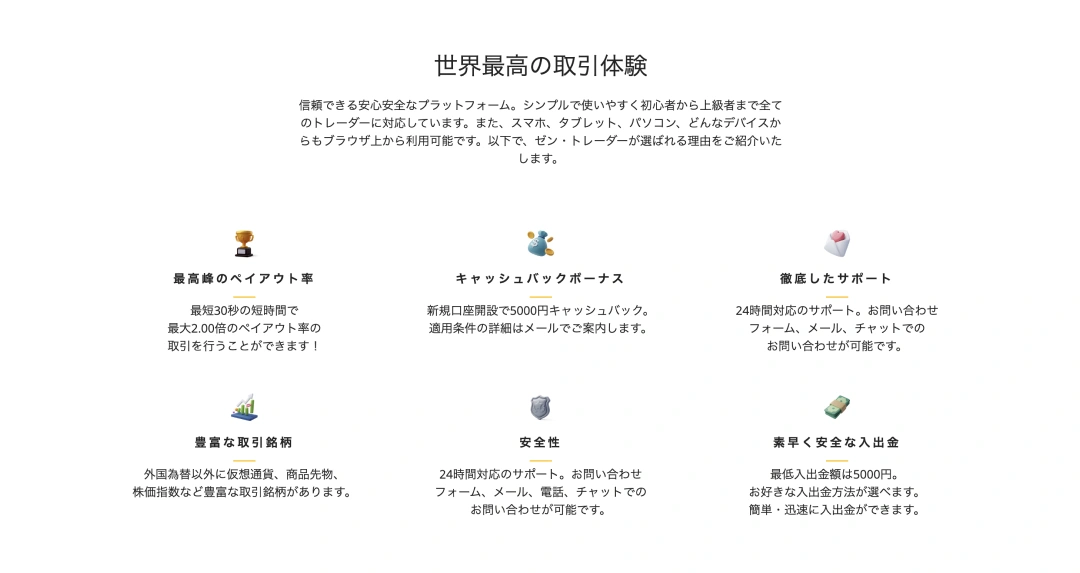 世界最高の取引体験

信頼できる安心安全なプラットフォーム。シンプルで使いやすく初心者から上級者まで全てのトレーダーに対応しています。また、スマホ、タブレット、パソコン、どんなデバイスからもブラウザ上から利用可能です。以下で、ゼン・トレーダーが選ばれる理由をご紹介いたします。

最高峰のペイアウト率

最短30秒の短時間で
最大2.00倍のペイアウト率の
取引を行うことができます！

キャッシュバックボーナス

新規口座開設で5000円キャッシュバック。
適用条件の詳細はメールでご案内します。

徹底したサポート

24時間対応のサポート。お問い合わせ
フォーム、メール、チャットでの
お問い合わせが可能です。

豊富な取引銘柄

外国為替以外に仮想通貨、商品先物、
株価指数など豊富な取引銘柄があります。

安全性

24時間対応のサポート。お問い合わせ
フォーム、メール、電話、チャットでの
お問い合わせが可能です。

素早く安全な入出金

最低入出金額は5000円。
お好きな入出金方法が選べます。
簡単・迅速に入出金ができます。